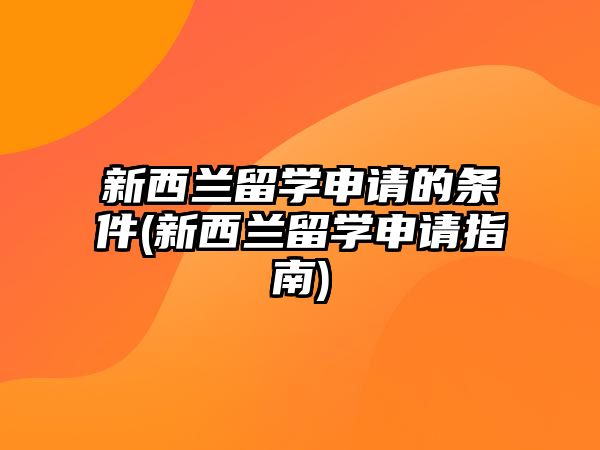 新西兰留学申请的条件(新西兰留学申请指南)